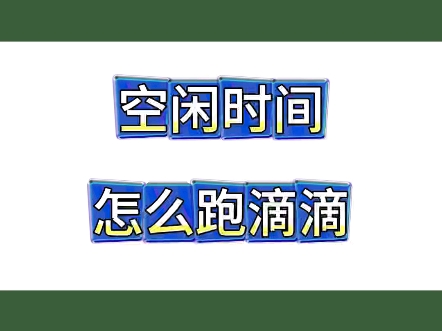 空闲时间

怎么跑滴滴